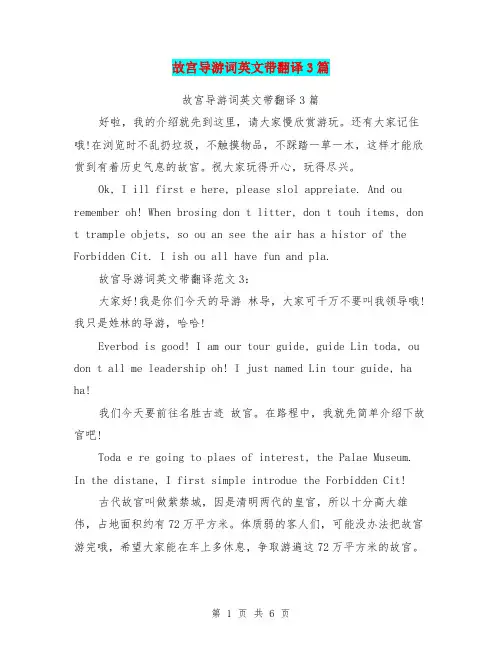 故宫导游词英文带翻译3篇

故宫导游词英文带翻译3篇

好啦，我的介绍就先到这里，请大家慢欣赏游玩。还有大家记住哦!在浏览时不乱扔垃圾，不触摸物品，不踩踏一草一木，这样才能欣赏到有着历史气息的故宫。祝大家玩得开心，玩得尽兴。

Ok, I ill first e here, please slol appreiate. And ou remember oh! When brosing don t litter, don t touh items, don t trample objets, so ou an see the air has a histor of the Forbidden Cit. I ish ou all have fun and pla.

故宫导游词英文带翻译范文3:

大家好!我是你们今天的导游 林导，大家可千万不要叫我领导哦!我只是姓林的导游，哈哈!

Everbod is good! I am our tour guide, guide Lin toda, ou don t all me leadership oh! I just named Lin tour guide, ha ha!

我们今天要前往名胜古迹 故宫。在路程中，我就先简单介绍下故宫吧!

Toda e re going to plaes of interest, the Palae Museum. In the distane, I first simple introdue the Forbidden Cit!

古代故宫叫做紫禁城，因是清明两代的皇宫，所以十分高大雄伟，占地面积约有72万平方米。体质弱的客人们，可能没办法把故宫游完哦，希望大家能在车上多休息，争取游遍这72万平方米的故宫。

第 1 页 共 6 页